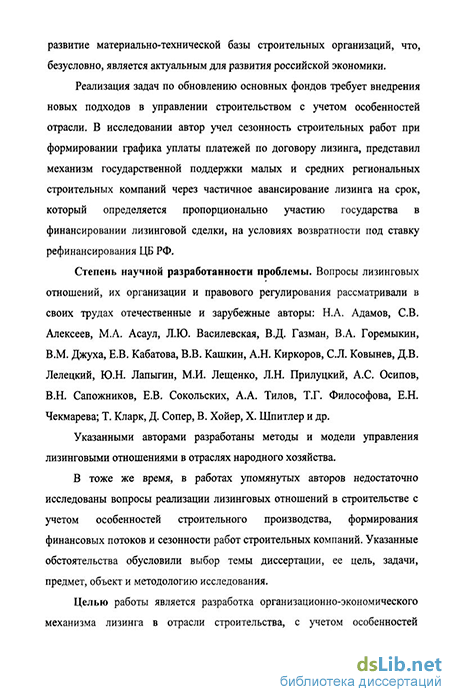 развитие материально-технической базы строительных организаций, что, безусловно, является актуальным для развития российской экономики.

Реализация задач по обновлению основных фондов требует внедрения новых подходов в управлении строительством с учетом особенностей отрасли. В исследовании автор учел сезонность строительных работ при формировании графика уплаты платежей по договору лизинга, представил механизм государственной поддержки малых и средних региональных строительных компаний через частичное авансирование лизинга на срок, который определяется пропорционально участию государства в финансировании лизинговой сделки, на условиях возвратности под ставку рефинансирования ЦБ РФ.

Степень научной разработанности проблемы. Вопросы лизинговых отношений, их организации и правового регулирования рассматривали в своих трудах отечественные и зарубежные авторы: Н.А. Адамов, С.В. Алексеев, М.А. Асаул, Л.Ю. Василевская, В.Д. Газман, В.А. Горемыкин, В.М. Джуха, Е.В. Кабатова, В.В. Кашкин, А.Н. Киркоров, С.Л. Ковынев, Д.В. Лелецкий, Ю.Н. Лапыгин, М.И. Лещенко, Л.Н. Прилуцкий, А.С. Осипов, В.Н. Сапожников, Е.В. Сокольских, А.А. Тилов, Т.Г. Философова, Е.Н. Чекмарева; Т. Кларк, Д. Сопер, В. Хойер, Х. Шпитлер и др.

Указанными авторами разработаны методы и модели управления лизинговыми отношениями в отраслях народного хозяйства.

В тоже же время, в работах упомянутых авторов недостаточно исследованы вопросы реализации лизинговых отношений в строительстве с учетом особенностей строительного производства, формирования финансовых потоков и сезонности работ строительных компаний. Указанные обстоятельства обусловили выбор темы диссертации, ее цель, задачи, предмет, объект и методологию исследования.

Целью работы является разработка организационно-экономического механизма лизинга в отрасли строительства, с учетом особенностей

dsLib.net
библиотека диссертаций